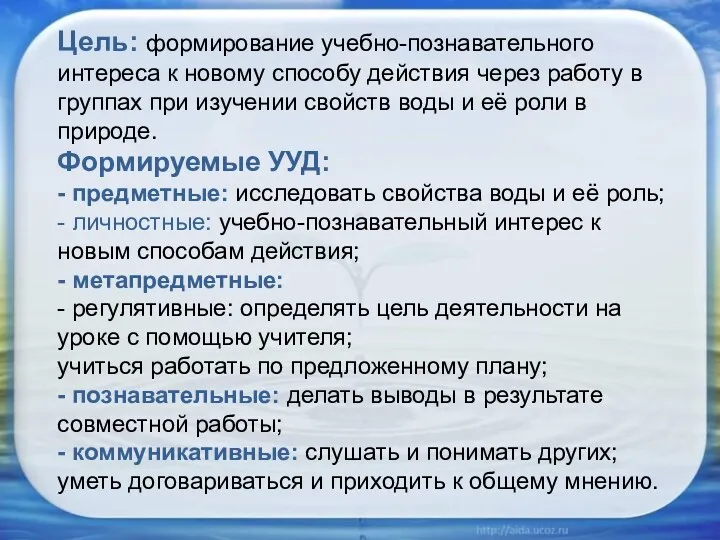 Цель: формирование учебно-познавательного интереса к новому способу действия через работу в группах при изучении свойств воды и её роли в природе.

Формируемые УУД:
- предметные: исследовать свойства воды и её роль;
- личностные: учебно-познавательный интерес к новым способам действия;
- метапредметные:
- регулятивные: определять цель деятельности на уроке с помощью учителя;
учиться работать по предложенному плану;
- познавательные: делать выводы в результате совместной работы;
- коммуникативные: слушать и понимать других; уметь договариваться и приходить к общему мнению.

http://aida.ucoz.ru